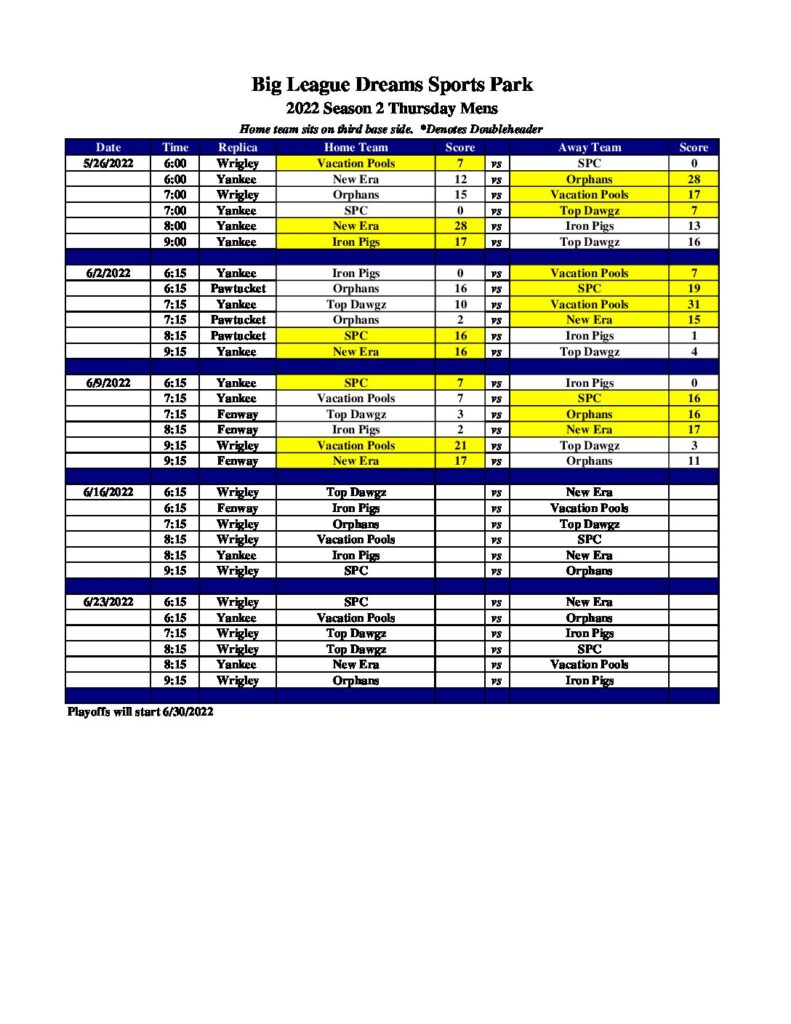 Big League Dreams Sports Park
2022 Season 2 Thursday Mens
Home team sits on third base side. *Denotes Doubleheader

| Date | Time | Replica | Home Team | Score | | Away Team | Score |
|---|---|---|---|---|---|---|---|
| 5/26/2022 | 6:00 | Wrigley | Vacation Pools | 7 | vs | SPC | 0 |
| | 6:00 | Yankee | New Era | 12 | vs | Orphans | 28 |
| | 7:00 | Wrigley | Orphans | 15 | vs | Vacation Pools | 17 |
| | 7:00 | Yankee | SPC | 0 | vs | Top Dawgz | 7 |
| | 8:00 | Yankee | New Era | 28 | vs | Iron Pigs | 13 |
| | 9:00 | Yankee | Iron Pigs | 17 | vs | Top Dawgz | 16 |
| | | | | | | | |
| 6/2/2022 | 6:15 | Yankee | Iron Pigs | 0 | vs | Vacation Pools | 7 |
| | 6:15 | Pawtucket | Orphans | 16 | vs | SPC | 19 |
| | 7:15 | Yankee | Top Dawgz | 10 | vs | Vacation Pools | 31 |
| | 7:15 | Pawtucket | Orphans | 2 | vs | New Era | 15 |
| | 8:15 | Pawtucket | SPC | 16 | vs | Iron Pigs | 1 |
| | 9:15 | Yankee | New Era | 16 | vs | Top Dawgz | 4 |
| | | | | | | | |
| 6/9/2022 | 6:15 | Yankee | SPC | 7 | vs | Iron Pigs | 0 |
| | 7:15 | Yankee | Vacation Pools | 7 | vs | SPC | 16 |
| | 7:15 | Fenway | Top Dawgz | 3 | vs | Orphans | 16 |
| | 8:15 | Fenway | Iron Pigs | 2 | vs | New Era | 17 |
| | 9:15 | Wrigley | Vacation Pools | 21 | vs | Top Dawgz | 3 |
| | 9:15 | Fenway | New Era | 17 | vs | Orphans | 11 |
| | | | | | | | |
| 6/16/2022 | 6:15 | Wrigley | Top Dawgz | | vs | New Era | |
| | 6:15 | Fenway | Iron Pigs | | vs | Vacation Pools | |
| | 7:15 | Wrigley | Orphans | | vs | Top Dawgz | |
| | 8:15 | Wrigley | Vacation Pools | | vs | SPC | |
| | 8:15 | Yankee | Iron Pigs | | vs | New Era | |
| | 9:15 | Wrigley | SPC | | vs | Orphans | |
| | | | | | | | |
| 6/23/2022 | 6:15 | Wrigley | SPC | | vs | New Era | |
| | 6:15 | Yankee | Vacation Pools | | vs | Orphans | |
| | 7:15 | Wrigley | Top Dawgz | | vs | Iron Pigs | |
| | 8:15 | Wrigley | Top Dawgz | | vs | SPC | |
| | 8:15 | Yankee | New Era | | vs | Vacation Pools | |
| | 9:15 | Wrigley | Orphans | | vs | Iron Pigs | |

Playoffs will start 6/30/2022